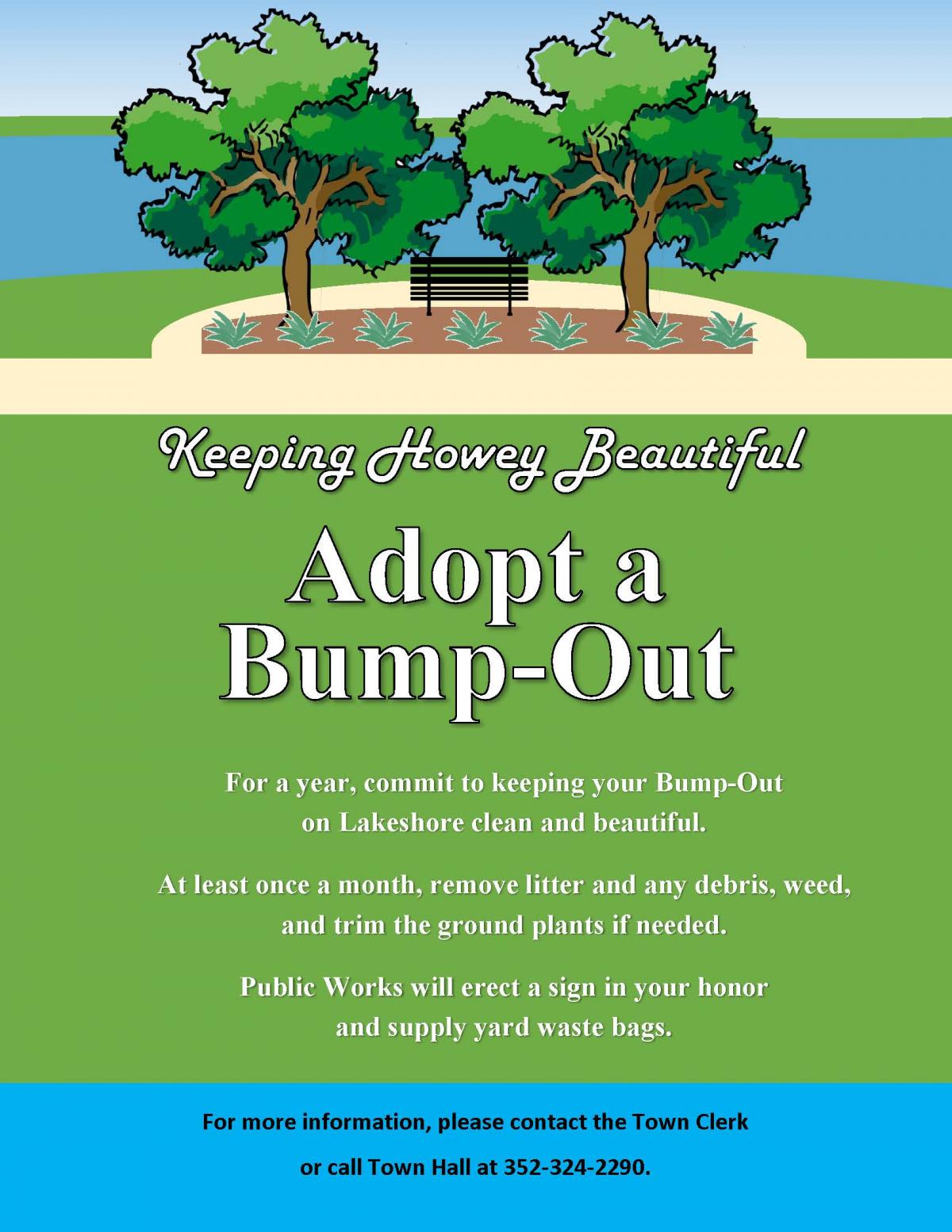 Keeping Howey Beautiful

Adopt a Bump-Out

For a year, commit to keeping your Bump-Out on Lakeshore clean and beautiful.

At least once a month, remove litter and any debris, weed, and trim the ground plants if needed.

Public Works will erect a sign in your honor and supply yard waste bags.

For more information, please contact the Town Clerk

or call Town Hall at 352-324-2290.